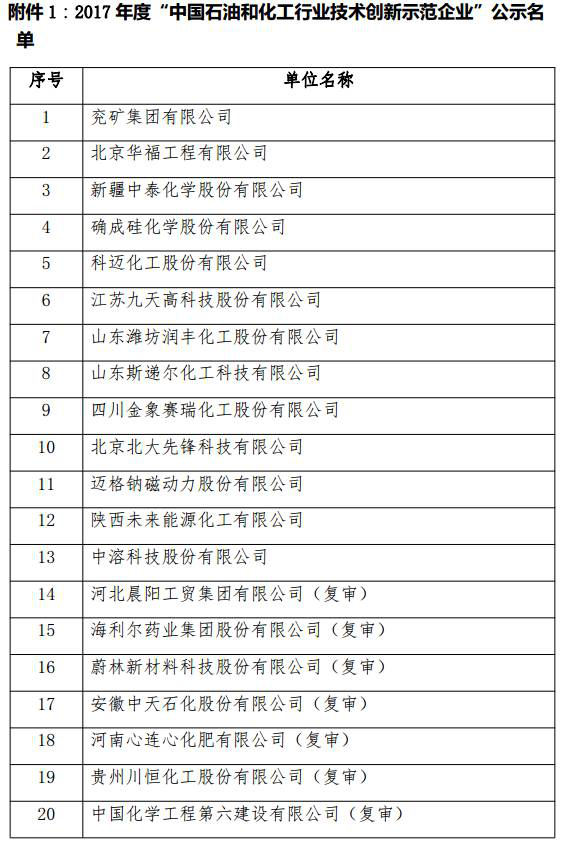 附件 1：2017 年度"中国石油和化工行业技术创新示范企业"公示名单

| 序号 | 单位名称 |
|---|---|
| 1 | 兖矿集团有限公司 |
| 2 | 北京华福工程有限公司 |
| 3 | 新疆中泰化学股份有限公司 |
| 4 | 确成硅化学股份有限公司 |
| 5 | 科迈化工股份有限公司 |
| 6 | 江苏九天高科技股份有限公司 |
| 7 | 山东潍坊润丰化工股份有限公司 |
| 8 | 山东斯递尔化工科技有限公司 |
| 9 | 四川金象赛瑞化工股份有限公司 |
| 10 | 北京北大先锋科技有限公司 |
| 11 | 迈格钠磁动力股份有限公司 |
| 12 | 陕西未来能源化工有限公司 |
| 13 | 中溶科技股份有限公司 |
| 14 | 河北晨阳工贸集团有限公司（复审） |
| 15 | 海利尔药业集团股份有限公司（复审） |
| 16 | 蔚林新材料科技股份有限公司（复审） |
| 17 | 安徽中天石化股份有限公司（复审） |
| 18 | 河南心连心化肥有限公司（复审） |
| 19 | 贵州川恒化工股份有限公司（复审） |
| 20 | 中国化学工程第六建设有限公司（复审） |